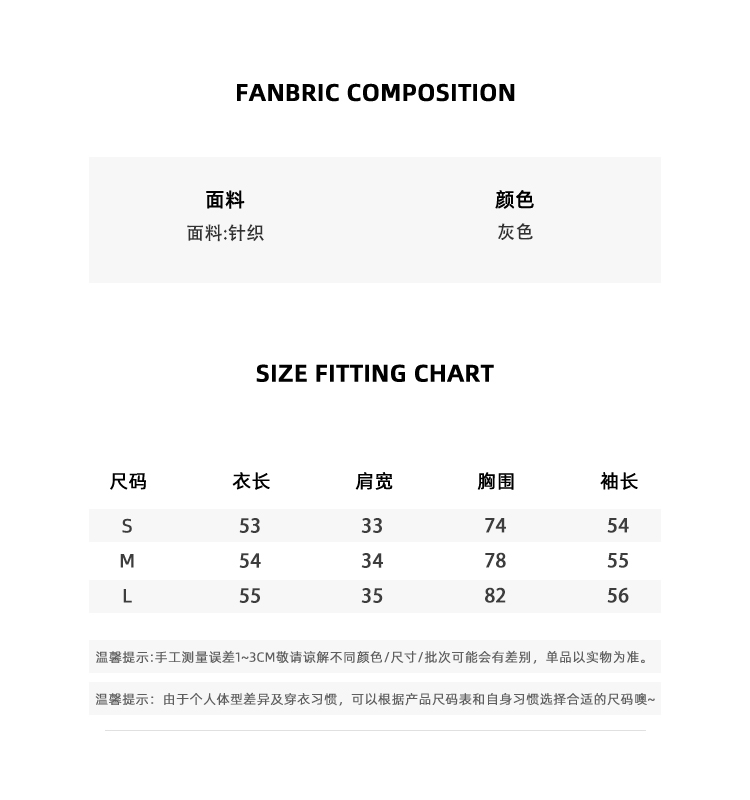 FANBRIC COMPOSITION

面料
面料:针织

颜色
灰色

SIZE FITTING CHART

| 尺码 | 衣长 | 肩宽 | 胸围 | 袖长 |
|---|---|---|---|---|
| S | 53 | 33 | 74 | 54 |
| M | 54 | 34 | 78 | 55 |
| L | 55 | 35 | 82 | 56 |

温馨提示:手工测量误差1~3CM敬请谅解不同颜色/尺寸/批次可能会有差别，单品以实物为准。

温馨提示：由于个人体型差异及穿衣习惯，可以根据产品尺码表和自身习惯选择合适的尺码噢~